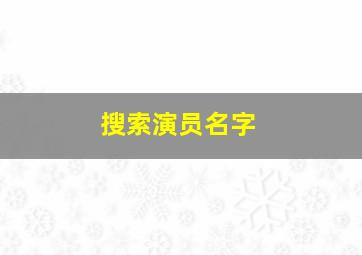 搜索演员名字